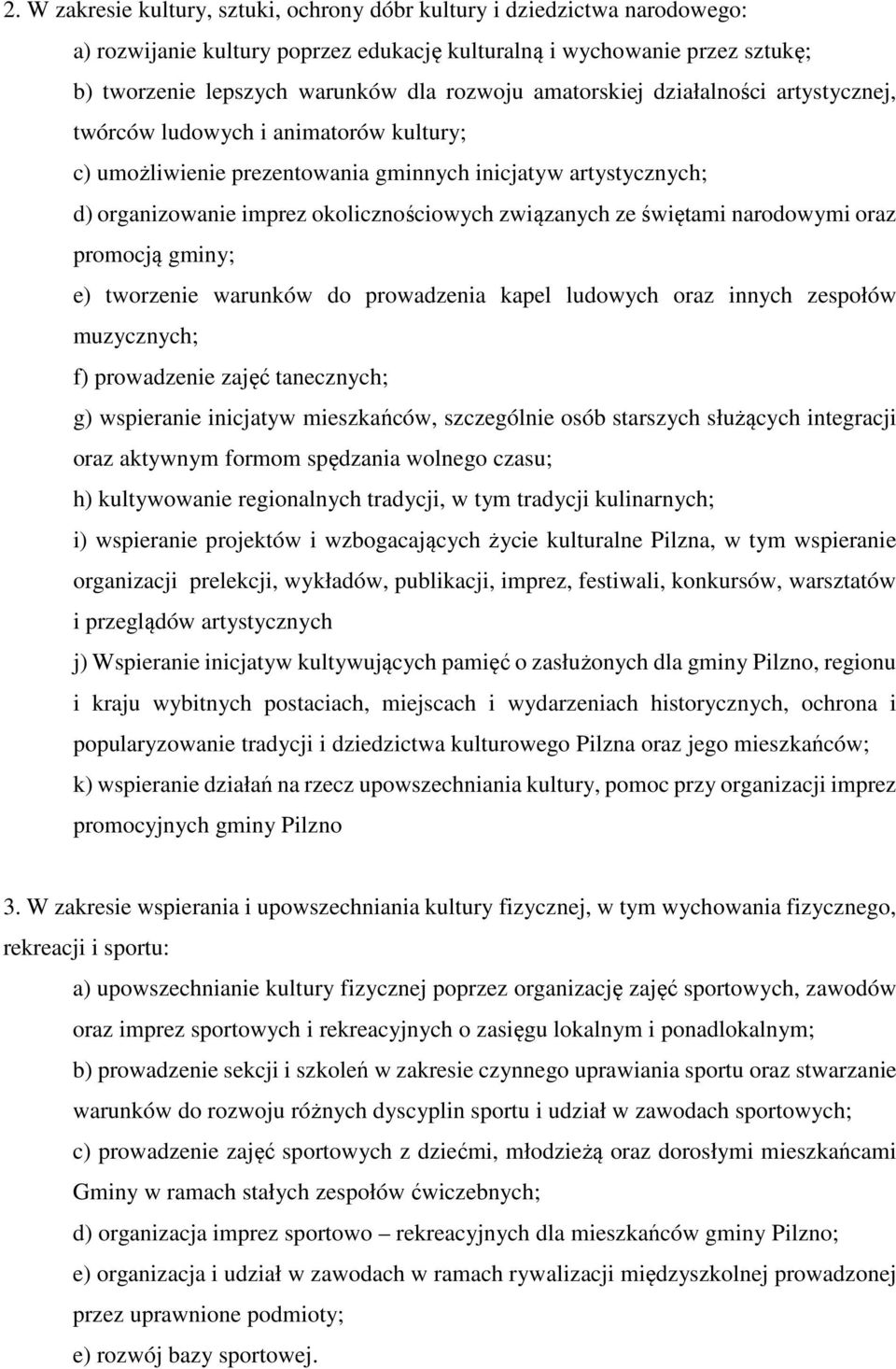 2. W zakresie kultury, sztuki, ochrony dóbr kultury i dziedzictwa narodowego:

a) rozwijanie kultury poprzez edukację kulturalną i wychowanie przez sztukę;

b) tworzenie lepszych warunków dla rozwoju amatorskiej działalności artystycznej, twórców ludowych i animatorów kultury;

c) umożliwienie prezentowania gminnych inicjatyw artystycznych;

d) organizowanie imprez okolicznościowych związanych ze świętami narodowymi oraz promocją gminy;

e) tworzenie warunków do prowadzenia kapel ludowych oraz innych zespołów muzycznych;

f) prowadzenie zajęć tanecznych;

g) wspieranie inicjatyw mieszkańców, szczególnie osób starszych służących integracji oraz aktywnym formom spędzania wolnego czasu;

h) kultywowanie regionalnych tradycji, w tym tradycji kulinarnych;

i) wspieranie projektów i wzbogacających życie kulturalne Pilzna, w tym wspieranie organizacji prelekcji, wykładów, publikacji, imprez, festiwali, konkursów, warsztatów i przeglądów artystycznych

j) Wspieranie inicjatyw kultywujących pamięć o zasłużonych dla gminy Pilzno, regionu i kraju wybitnych postaciach, miejscach i wydarzeniach historycznych, ochrona i popularyzowanie tradycji i dziedzictwa kulturowego Pilzna oraz jego mieszkańców;

k) wspieranie działań na rzecz upowszechniania kultury, pomoc przy organizacji imprez promocyjnych gminy Pilzno

3. W zakresie wspierania i upowszechniania kultury fizycznej, w tym wychowania fizycznego, rekreacji i sportu:

a) upowszechnianie kultury fizycznej poprzez organizację zajęć sportowych, zawodów oraz imprez sportowych i rekreacyjnych o zasięgu lokalnym i ponadlokalnym;

b) prowadzenie sekcji i szkoleń w zakresie czynnego uprawiania sportu oraz stwarzanie warunków do rozwoju różnych dyscyplin sportu i udział w zawodach sportowych;

c) prowadzenie zajęć sportowych z dziećmi, młodzieżą oraz dorosłymi mieszkańcami Gminy w ramach stałych zespołów ćwiczebnych;

d) organizacja imprez sportowo – rekreacyjnych dla mieszkańców gminy Pilzno;

e) organizacja i udział w zawodach w ramach rywalizacji międzyszkolnej prowadzonej przez uprawnione podmioty;

e) rozwój bazy sportowej.